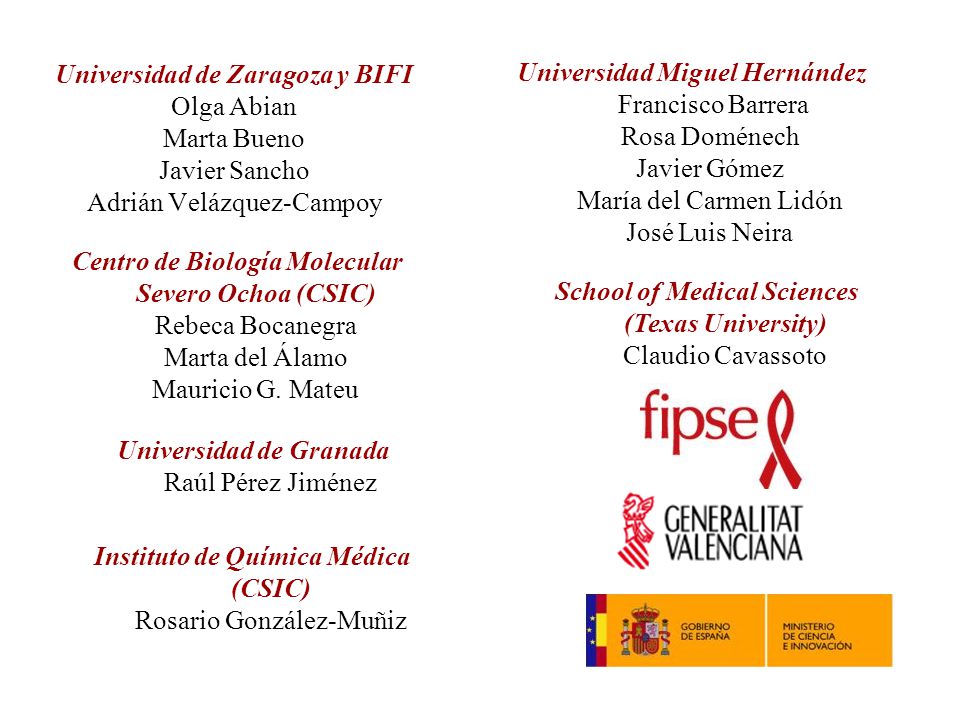 Universidad de Zaragoza y BIFI
Olga Abian
Marta Bueno
Javier Sancho
Adrián Velázquez-Campoy

Centro de Biología Molecular Severo Ochoa (CSIC)
Rebeca Bocanegra
Marta del Álamo
Mauricio G. Mateu

Universidad de Granada
Raúl Pérez Jiménez

Instituto de Química Médica (CSIC)
Rosario González-Muñiz

Universidad Miguel Hernández
Francisco Barrera
Rosa Doménech
Javier Gómez
María del Carmen Lidón
José Luis Neira

School of Medical Sciences (Texas University)
Claudio Cavassoto

fipse

GENERALITAT VALENCIANA

GOBIERNO DE ESPAÑA
MINISTERIO DE CIENCIA E INNOVACIÓN